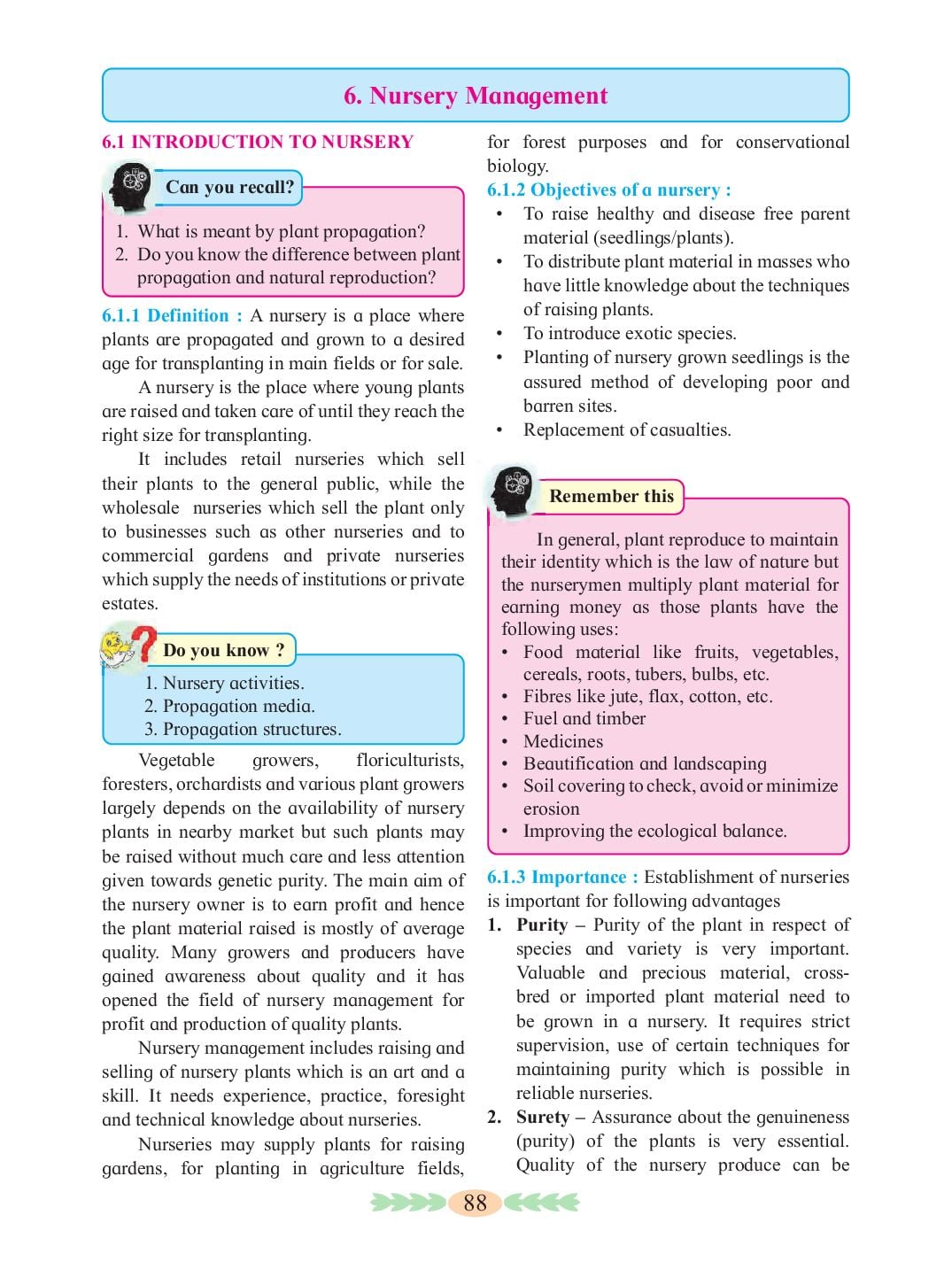 6. Nursery Management

6.1 INTRODUCTION TO NURSERY

Can you recall?

1. What is meant by plant propagation?
2. Do you know the difference between plant propagation and natural reproduction?

6.1.1 Definition : A nursery is a place where plants are propagated and grown to a desired age for transplanting in main fields or for sale.

A nursery is the place where young plants are raised and taken care of until they reach the right size for transplanting.

It includes retail nurseries which sell their plants to the general public, while the wholesale nurseries which sell the plant only to businesses such as other nurseries and to commercial gardens and private nurseries which supply the needs of institutions or private estates.

Do you know ?

1. Nursery activities.
2. Propagation media.
3. Propagation structures.

Vegetable growers, floriculturists, foresters, orchardists and various plant growers largely depends on the availability of nursery plants in nearby market but such plants may be raised without much care and less attention given towards genetic purity. The main aim of the nursery owner is to earn profit and hence the plant material raised is mostly of average quality. Many growers and producers have gained awareness about quality and it has opened the field of nursery management for profit and production of quality plants.

Nursery management includes raising and selling of nursery plants which is an art and a skill. It needs experience, practice, foresight and technical knowledge about nurseries.

Nurseries may supply plants for raising gardens, for planting in agriculture fields, for forest purposes and for conservational biology.

6.1.2 Objectives of a nursery :

• To raise healthy and disease free parent material (seedlings/plants).
• To distribute plant material in masses who have little knowledge about the techniques of raising plants.
• To introduce exotic species.
• Planting of nursery grown seedlings is the assured method of developing poor and barren sites.
• Replacement of casualties.

Remember this

In general, plant reproduce to maintain their identity which is the law of nature but the nurserymen multiply plant material for earning money as those plants have the following uses:
• Food material like fruits, vegetables, cereals, roots, tubers, bulbs, etc.
• Fibres like jute, flax, cotton, etc.
• Fuel and timber
• Medicines
• Beautification and landscaping
• Soil covering to check, avoid or minimize erosion
• Improving the ecological balance.

6.1.3 Importance : Establishment of nurseries is important for following advantages

1. Purity – Purity of the plant in respect of species and variety is very important. Valuable and precious material, cross-bred or imported plant material need to be grown in a nursery. It requires strict supervision, use of certain techniques for maintaining purity which is possible in reliable nurseries.
2. Surety – Assurance about the genuineness (purity) of the plants is very essential. Quality of the nursery produce can be

88